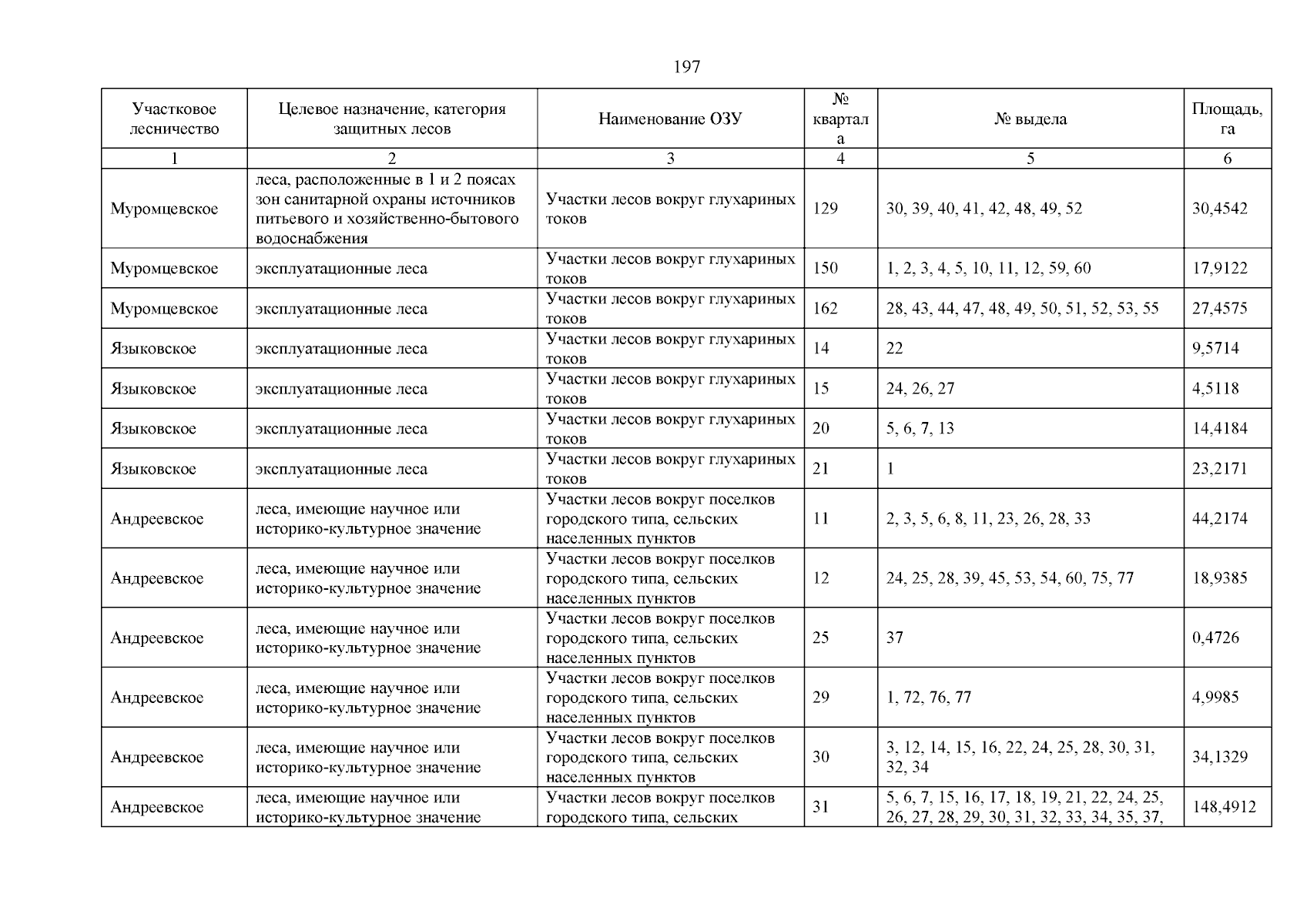 197

| Участковое лесничество | Целевое назначение, категория защитных лесов | Наименование ОЗУ | № квартала | № выдела | Площадь, га |
|---|---|---|---|---|---|
| 1 | 2 | 3 | 4 | 5 | 6 |
| Муромцевское | леса, расположенные в 1 и 2 поясах зон санитарной охраны источников питьевого и хозяйственно-бытового водоснабжения | Участки лесов вокруг глухариных токов | 129 | 30, 39, 40, 41, 42, 48, 49, 52 | 30,4542 |
| Муромцевское | эксплуатационные леса | Участки лесов вокруг глухариных токов | 150 | 1, 2, 3, 4, 5, 10, 11, 12, 59, 60 | 17,9122 |
| Муромцевское | эксплуатационные леса | Участки лесов вокруг глухариных токов | 162 | 28, 43, 44, 47, 48, 49, 50, 51, 52, 53, 55 | 27,4575 |
| Языковское | эксплуатационные леса | Участки лесов вокруг глухариных токов | 14 | 22 | 9,5714 |
| Языковское | эксплуатационные леса | Участки лесов вокруг глухариных токов | 15 | 24, 26, 27 | 4,5118 |
| Языковское | эксплуатационные леса | Участки лесов вокруг глухариных токов | 20 | 5, 6, 7, 13 | 14,4184 |
| Языковское | эксплуатационные леса | Участки лесов вокруг глухариных токов | 21 | 1 | 23,2171 |
| Андреевское | леса, имеющие научное или историко-культурное значение | Участки лесов вокруг поселков городского типа, сельских населенных пунктов | 11 | 2, 3, 5, 6, 8, 11, 23, 26, 28, 33 | 44,2174 |
| Андреевское | леса, имеющие научное или историко-культурное значение | Участки лесов вокруг поселков городского типа, сельских населенных пунктов | 12 | 24, 25, 28, 39, 45, 53, 54, 60, 75, 77 | 18,9385 |
| Андреевское | леса, имеющие научное или историко-культурное значение | Участки лесов вокруг поселков городского типа, сельских населенных пунктов | 25 | 37 | 0,4726 |
| Андреевское | леса, имеющие научное или историко-культурное значение | Участки лесов вокруг поселков городского типа, сельских населенных пунктов | 29 | 1, 72, 76, 77 | 4,9985 |
| Андреевское | леса, имеющие научное или историко-культурное значение | Участки лесов вокруг поселков городского типа, сельских населенных пунктов | 30 | 3, 12, 14, 15, 16, 22, 24, 25, 28, 30, 31, 32, 34 | 34,1329 |
| Андреевское | леса, имеющие научное или историко-культурное значение | Участки лесов вокруг поселков городского типа, сельских | 31 | 5, 6, 7, 15, 16, 17, 18, 19, 21, 22, 24, 25, 26, 27, 28, 29, 30, 31, 32, 33, 34, 35, 37, | 148,4912 |